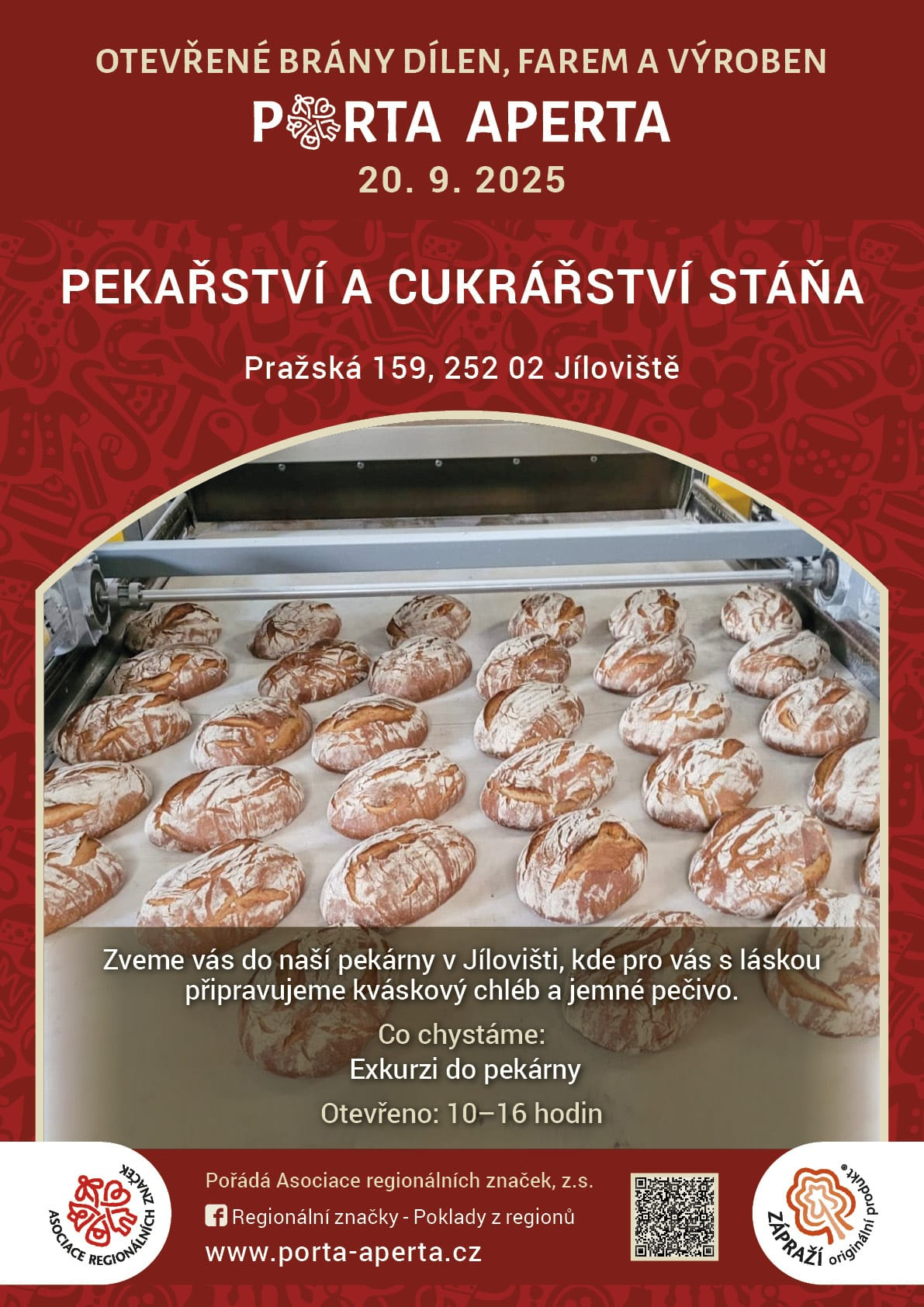 OTEVŘENÉ BRÁNY DÍLEN, FAREM A VÝROBEN

PORTA APERTA

20. 9. 2025

PEKAŘSTVÍ A CUKRÁŘSTVÍ STÁŇA

Pražská 159, 252 02 Jíloviště

Zveme vás do naší pekárny v Jílovišti, kde pro vás s láskou připravujeme kváskový chléb a jemné pečivo.

Co chystáme:
Exkurzi do pekárny

Otevřeno: 10–16 hodin

ASOCIACE REGIONÁLNÍCH ZNAČEK

Pořádá Asociace regionálních značek, z.s.

Regionální značky - Poklady z regionů

www.porta-aperta.cz

ZÁPRAŽÍ originální produkt®